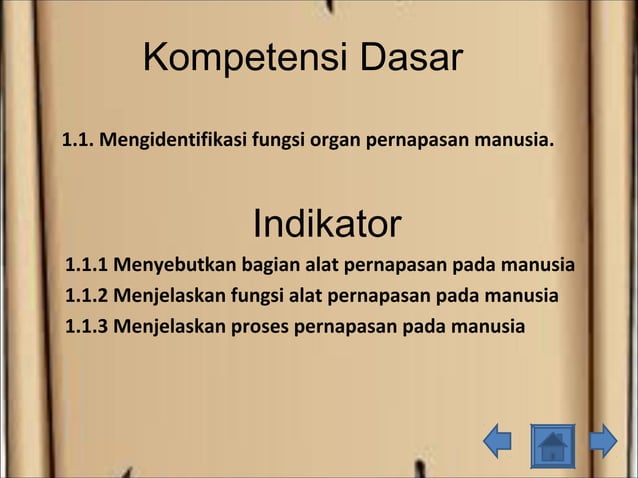 Kompetensi Dasar

1.1. Mengidentifikasi fungsi organ pernapasan manusia.

Indikator

1.1.1 Menyebutkan bagian alat pernapasan pada manusia
1.1.2 Menjelaskan fungsi alat pernapasan pada manusia
1.1.3 Menjelaskan proses pernapasan pada manusia